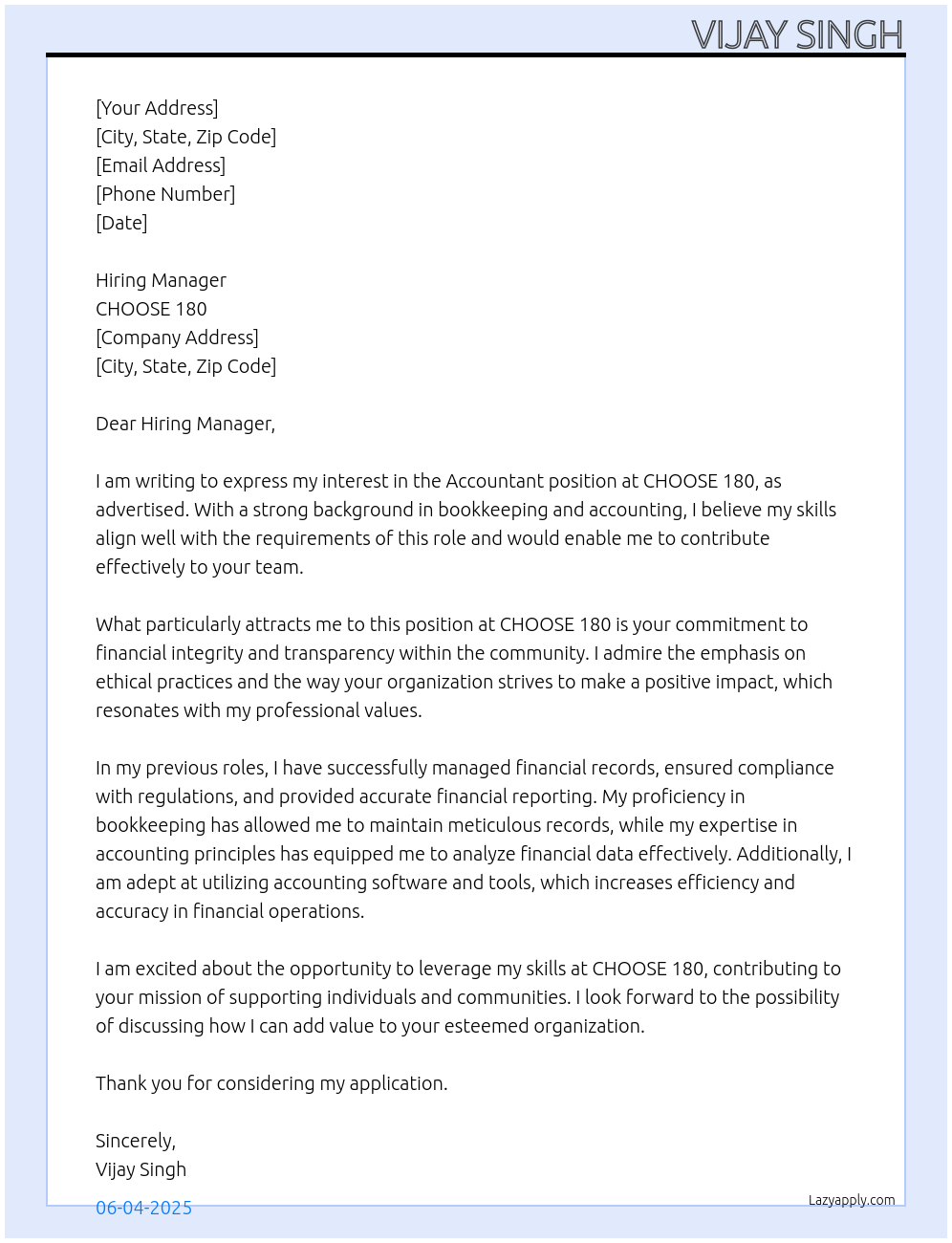 VIJAY SINGH

[Your Address]
[City, State, Zip Code]
[Email Address]
[Phone Number]
[Date]

Hiring Manager
CHOOSE 180
[Company Address]
[City, State, Zip Code]

Dear Hiring Manager,

I am writing to express my interest in the Accountant position at CHOOSE 180, as advertised. With a strong background in bookkeeping and accounting, I believe my skills align well with the requirements of this role and would enable me to contribute effectively to your team.

What particularly attracts me to this position at CHOOSE 180 is your commitment to financial integrity and transparency within the community. I admire the emphasis on ethical practices and the way your organization strives to make a positive impact, which resonates with my professional values.

In my previous roles, I have successfully managed financial records, ensured compliance with regulations, and provided accurate financial reporting. My proficiency in bookkeeping has allowed me to maintain meticulous records, while my expertise in accounting principles has equipped me to analyze financial data effectively. Additionally, I am adept at utilizing accounting software and tools, which increases efficiency and accuracy in financial operations.

I am excited about the opportunity to leverage my skills at CHOOSE 180, contributing to your mission of supporting individuals and communities. I look forward to the possibility of discussing how I can add value to your esteemed organization.

Thank you for considering my application.

Sincerely,
Vijay Singh

06-04-2025

Lazyapply.com